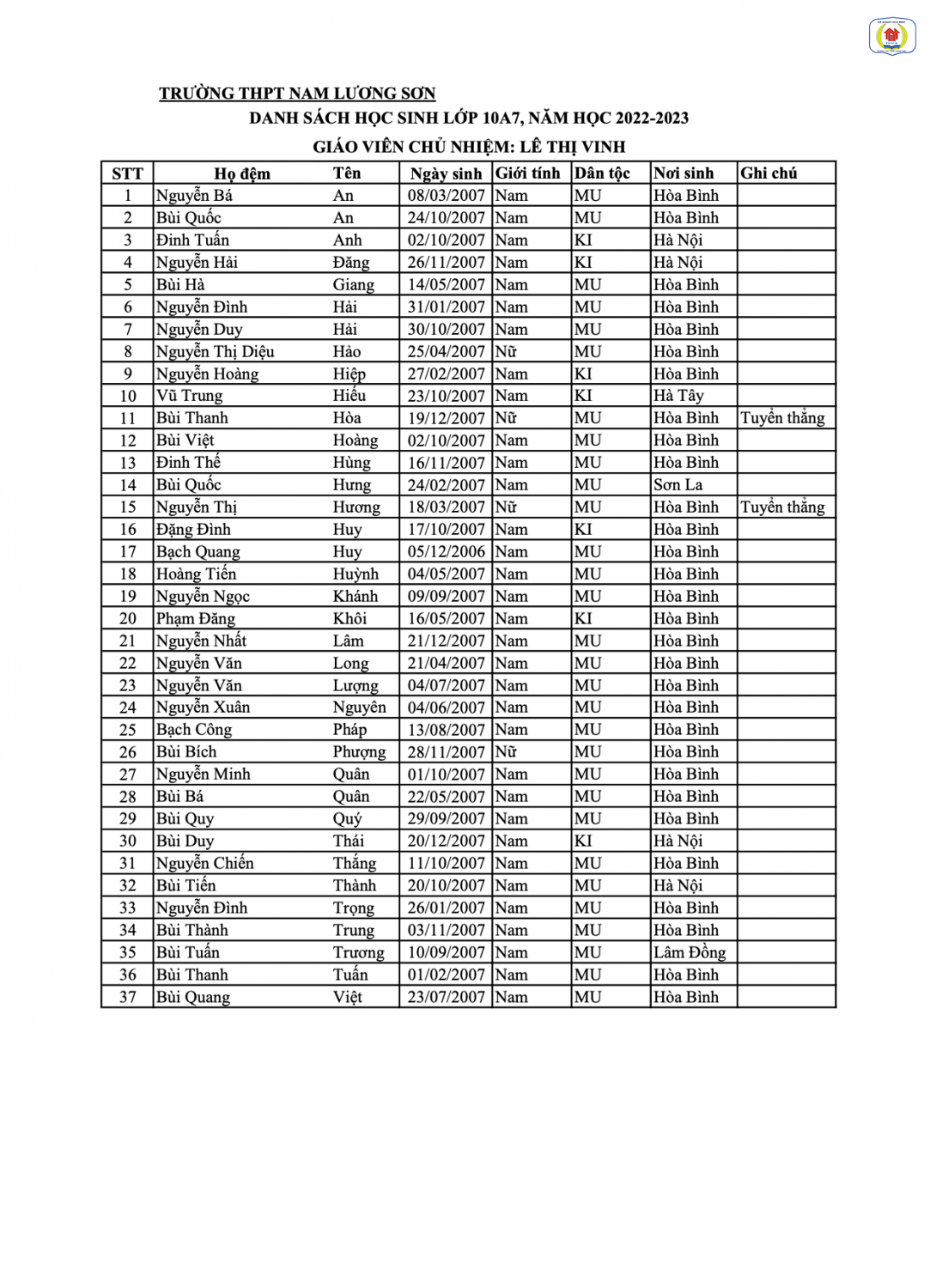 TRƯỜNG THPT NAM LƯƠNG SƠN

DANH SÁCH HỌC SINH LỚP 10A7, NĂM HỌC 2022-2023

GIÁO VIÊN CHỦ NHIỆM: LÊ THỊ VINH

| STT | Họ đệm | Tên | Ngày sinh | Giới tính | Dân tộc | Nơi sinh | Ghi chú |
|---|---|---|---|---|---|---|---|
| 1 | Nguyễn Bá | An | 08/03/2007 | Nam | MU | Hòa Bình | |
| 2 | Bùi Quốc | An | 24/10/2007 | Nam | MU | Hòa Bình | |
| 3 | Đinh Tuấn | Anh | 02/10/2007 | Nam | KI | Hà Nội | |
| 4 | Nguyễn Hải | Đăng | 26/11/2007 | Nam | KI | Hà Nội | |
| 5 | Bùi Hà | Giang | 14/05/2007 | Nam | MU | Hòa Bình | |
| 6 | Nguyễn Đình | Hải | 31/01/2007 | Nam | MU | Hòa Bình | |
| 7 | Nguyễn Duy | Hải | 30/10/2007 | Nam | MU | Hòa Bình | |
| 8 | Nguyễn Thị Diệu | Hảo | 25/04/2007 | Nữ | MU | Hòa Bình | |
| 9 | Nguyễn Hoàng | Hiệp | 27/02/2007 | Nam | KI | Hòa Bình | |
| 10 | Vũ Trung | Hiếu | 23/10/2007 | Nam | KI | Hà Tây | |
| 11 | Bùi Thanh | Hòa | 19/12/2007 | Nữ | MU | Hòa Bình | Tuyển thẳng |
| 12 | Bùi Việt | Hoàng | 02/10/2007 | Nam | MU | Hòa Bình | |
| 13 | Đinh Thế | Hùng | 16/11/2007 | Nam | MU | Hòa Bình | |
| 14 | Bùi Quốc | Hưng | 24/02/2007 | Nam | MU | Sơn La | |
| 15 | Nguyễn Thị | Hương | 18/03/2007 | Nữ | MU | Hòa Bình | Tuyển thẳng |
| 16 | Đặng Đình | Huy | 17/10/2007 | Nam | KI | Hòa Bình | |
| 17 | Bạch Quang | Huy | 05/12/2006 | Nam | MU | Hòa Bình | |
| 18 | Hoàng Tiến | Huỳnh | 04/05/2007 | Nam | MU | Hòa Bình | |
| 19 | Nguyễn Ngọc | Khánh | 09/09/2007 | Nam | MU | Hòa Bình | |
| 20 | Phạm Đăng | Khôi | 16/05/2007 | Nam | KI | Hòa Bình | |
| 21 | Nguyễn Nhất | Lâm | 21/12/2007 | Nam | MU | Hòa Bình | |
| 22 | Nguyễn Văn | Long | 21/04/2007 | Nam | MU | Hòa Bình | |
| 23 | Nguyễn Văn | Lượng | 04/07/2007 | Nam | MU | Hòa Bình | |
| 24 | Nguyễn Xuân | Nguyên | 04/06/2007 | Nam | MU | Hòa Bình | |
| 25 | Bạch Công | Pháp | 13/08/2007 | Nam | MU | Hòa Bình | |
| 26 | Bùi Bích | Phượng | 28/11/2007 | Nữ | MU | Hòa Bình | |
| 27 | Nguyễn Minh | Quân | 01/10/2007 | Nam | MU | Hòa Bình | |
| 28 | Bùi Bá | Quân | 22/05/2007 | Nam | MU | Hòa Bình | |
| 29 | Bùi Quy | Quý | 29/09/2007 | Nam | MU | Hòa Bình | |
| 30 | Bùi Duy | Thái | 20/12/2007 | Nam | KI | Hà Nội | |
| 31 | Nguyễn Chiến | Thắng | 11/10/2007 | Nam | MU | Hòa Bình | |
| 32 | Bùi Tiến | Thành | 20/10/2007 | Nam | MU | Hà Nội | |
| 33 | Nguyễn Đình | Trọng | 26/01/2007 | Nam | MU | Hòa Bình | |
| 34 | Bùi Thành | Trung | 03/11/2007 | Nam | MU | Hòa Bình | |
| 35 | Bùi Tuấn | Trương | 10/09/2007 | Nam | MU | Lâm Đồng | |
| 36 | Bùi Thanh | Tuấn | 01/02/2007 | Nam | MU | Hòa Bình | |
| 37 | Bùi Quang | Việt | 23/07/2007 | Nam | MU | Hòa Bình | |